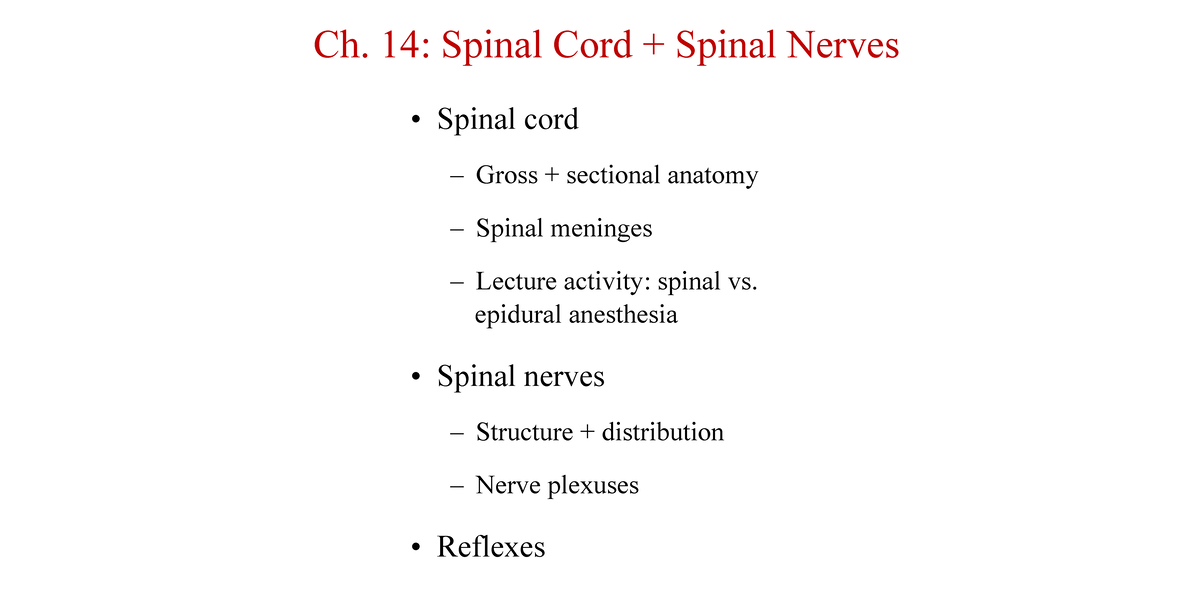 Ch. 14: Spinal Cord + Spinal Nerves

• Spinal cord

– Gross + sectional anatomy

– Spinal meninges

– Lecture activity: spinal vs. epidural anesthesia

• Spinal nerves

– Structure + distribution

– Nerve plexuses

• Reflexes